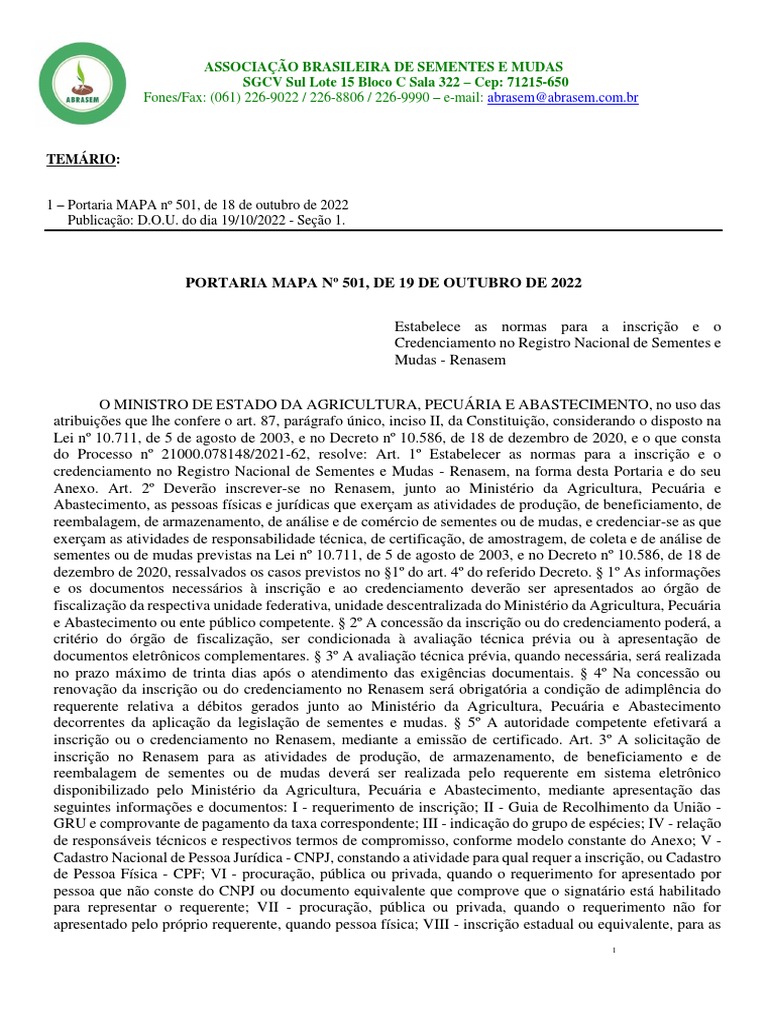 ABRASEM

ASSOCIAÇÃO BRASILEIRA DE SEMENTES E MUDAS
SGCV Sul Lote 15 Bloco C Sala 322 – Cep: 71215-650
Fones/Fax: (061) 226-9022 / 226-8806 / 226-9990 – e-mail: abrasem@abrasem.com.br

TEMÁRIO:

1 – Portaria MAPA nº 501, de 18 de outubro de 2022
Publicação: D.O.U. do dia 19/10/2022 - Seção 1.

PORTARIA MAPA Nº 501, DE 19 DE OUTUBRO DE 2022

Estabelece as normas para a inscrição e o Credenciamento no Registro Nacional de Sementes e Mudas - Renasem

O MINISTRO DE ESTADO DA AGRICULTURA, PECUÁRIA E ABASTECIMENTO, no uso das atribuições que lhe confere o art. 87, parágrafo único, inciso II, da Constituição, considerando o disposto na Lei nº 10.711, de 5 de agosto de 2003, e no Decreto nº 10.586, de 18 de dezembro de 2020, e o que consta do Processo nº 21000.078148/2021-62, resolve: Art. 1º Estabelecer as normas para a inscrição e o credenciamento no Registro Nacional de Sementes e Mudas - Renasem, na forma desta Portaria e do seu Anexo. Art. 2º Deverão inscrever-se no Renasem, junto ao Ministério da Agricultura, Pecuária e Abastecimento, as pessoas físicas e jurídicas que exerçam as atividades de produção, de beneficiamento, de reembalagem, de armazenamento, de análise e de comércio de sementes ou de mudas, e credenciar-se as que exerçam as atividades de responsabilidade técnica, de certificação, de amostragem, de coleta e de análise de sementes ou de mudas previstas na Lei nº 10.711, de 5 de agosto de 2003, e no Decreto nº 10.586, de 18 de dezembro de 2020, ressalvados os casos previstos no §1º do art. 4º do referido Decreto. § 1º As informações e os documentos necessários à inscrição e ao credenciamento deverão ser apresentados ao órgão de fiscalização da respectiva unidade federativa, unidade descentralizada do Ministério da Agricultura, Pecuária e Abastecimento ou ente público competente. § 2º A concessão da inscrição ou do credenciamento poderá, a critério do órgão de fiscalização, ser condicionada à avaliação técnica prévia ou à apresentação de documentos eletrônicos complementares. § 3º A avaliação técnica prévia, quando necessária, será realizada no prazo máximo de trinta dias após o atendimento das exigências documentais. § 4º Na concessão ou renovação da inscrição ou do credenciamento no Renasem será obrigatória a condição de adimplência do requerente relativa a débitos gerados junto ao Ministério da Agricultura, Pecuária e Abastecimento decorrentes da aplicação da legislação de sementes e mudas. § 5º A autoridade competente efetivará a inscrição ou o credenciamento no Renasem, mediante a emissão de certificado. Art. 3º A solicitação de inscrição no Renasem para as atividades de produção, de armazenamento, de beneficiamento e de reembalagem de sementes ou de mudas deverá ser realizada pelo requerente em sistema eletrônico disponibilizado pelo Ministério da Agricultura, Pecuária e Abastecimento, mediante apresentação das seguintes informações e documentos: I - requerimento de inscrição; II - Guia de Recolhimento da União - GRU e comprovante de pagamento da taxa correspondente; III - indicação do grupo de espécies; IV - relação de responsáveis técnicos e respectivos termos de compromisso, conforme modelo constante do Anexo; V - Cadastro Nacional de Pessoa Jurídica - CNPJ, constando a atividade para qual requer a inscrição, ou Cadastro de Pessoa Física - CPF; VI - procuração, pública ou privada, quando o requerimento for apresentado por pessoa que não conste do CNPJ ou documento equivalente que comprove que o signatário está habilitado para representar o requerente; VII - procuração, pública ou privada, quando o requerimento não for apresentado pelo próprio requerente, quando pessoa física; VIII - inscrição estadual ou equivalente, para as

1